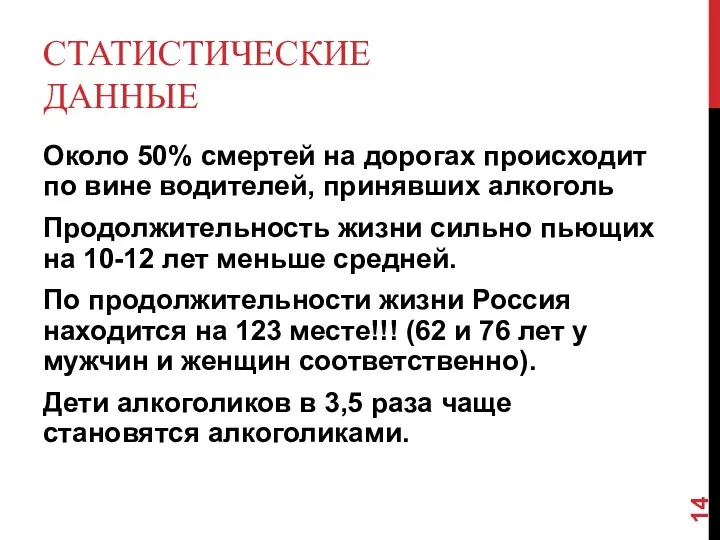 СТАТИСТИЧЕСКИЕ ДАННЫЕ

Около 50% смертей на дорогах происходит по вине водителей, принявших алкоголь

Продолжительность жизни сильно пьющих на 10-12 лет меньше средней.

По продолжительности жизни Россия находится на 123 месте!!! (62 и 76 лет у мужчин и женщин соответственно).

Дети алкоголиков в 3,5 раза чаще становятся алкоголиками.

14